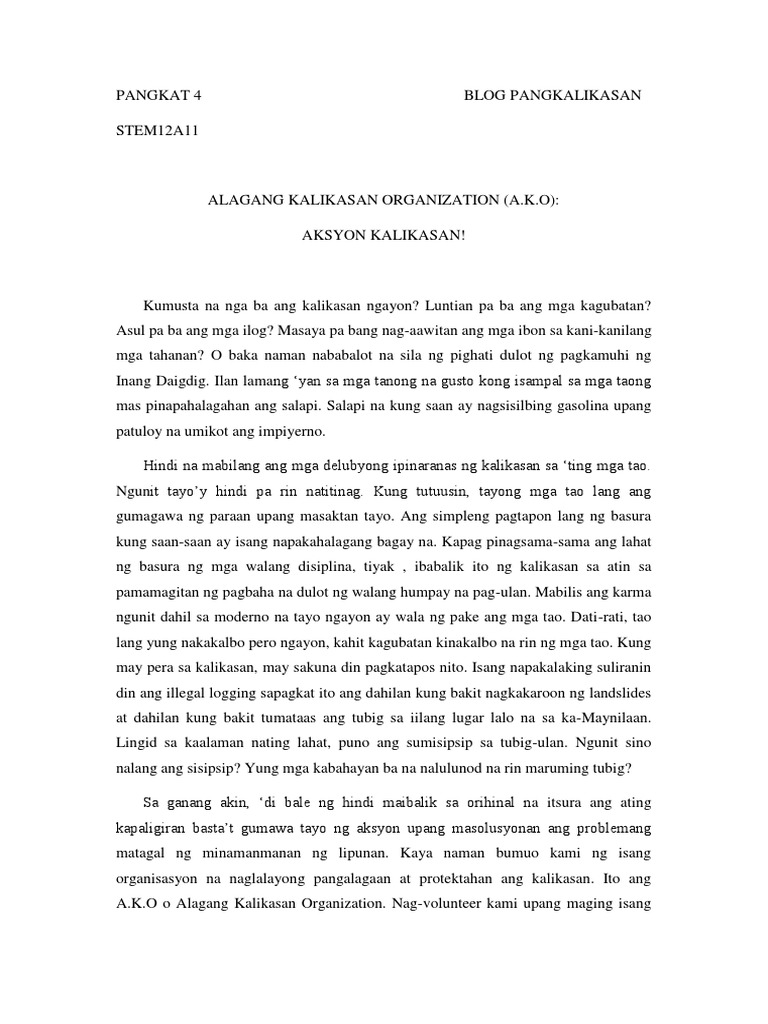 PANGKAT 4

BLOG PANGKALIKASAN

STEM12A11

ALAGANG KALIKASAN ORGANIZATION (A.K.O):

AKSYON KALIKASAN!

Kumusta na nga ba ang kalikasan ngayon? Luntian pa ba ang mga kagubatan? Asul pa ba ang mga ilog? Masaya pa bang nag-aawitan ang mga ibon sa kani-kanilang mga tahanan? O baka naman nababalot na sila ng pighati dulot ng pagkamuhi ng Inang Daigdig. Ilan lamang 'yan sa mga tanong na gusto kong isampal sa mga taong mas pinapahalagahan ang salapi. Salapi na kung saan ay nagsisilbing gasolina upang patuloy na umikot ang impiyerno.

Hindi na mabilang ang mga delubyong ipinaranas ng kalikasan sa 'ting mga tao. Ngunit tayo'y hindi pa rin natitinag. Kung tutuusin, tayong mga tao lang ang gumagawa ng paraan upang masaktan tayo. Ang simpleng pagtapon lang ng basura kung saan-saan ay isang napakahalagang bagay na. Kapag pinagsama-sama ang lahat ng basura ng mga walang disiplina, tiyak , ibabalik ito ng kalikasan sa atin sa pamamagitan ng pagbaha na dulot ng walang humpay na pag-ulan. Mabilis ang karma ngunit dahil sa moderno na tayo ngayon ay wala ng pake ang mga tao. Dati-rati, tao lang yung nakakalbo pero ngayon, kahit kagubatan kinakalbo na rin ng mga tao. Kung may pera sa kalikasan, may sakuna din pagkatapos nito. Isang napakalaking suliranin din ang illegal logging sapagkat ito ang dahilan kung bakit nagkakaroon ng landslides at dahilan kung bakit tumataas ang tubig sa iilang lugar lalo na sa ka-Maynilaan. Lingid sa kaalaman nating lahat, puno ang sumisipsip sa tubig-ulan. Ngunit sino nalang ang sisipsip? Yung mga kabahayan ba na nalulunod na rin maruming tubig?

Sa ganang akin, 'di bale ng hindi maibalik sa orihinal na itsura ang ating kapaligiran basta't gumawa tayo ng aksyon upang masolusyonan ang problemang matagal ng minamanmanan ng lipunan. Kaya naman bumuo kami ng isang organisasyon na naglalayong pangalagaan at protektahan ang kalikasan. Ito ang A.K.O o Alagang Kalikasan Organization. Nag-volunteer kami upang maging isang